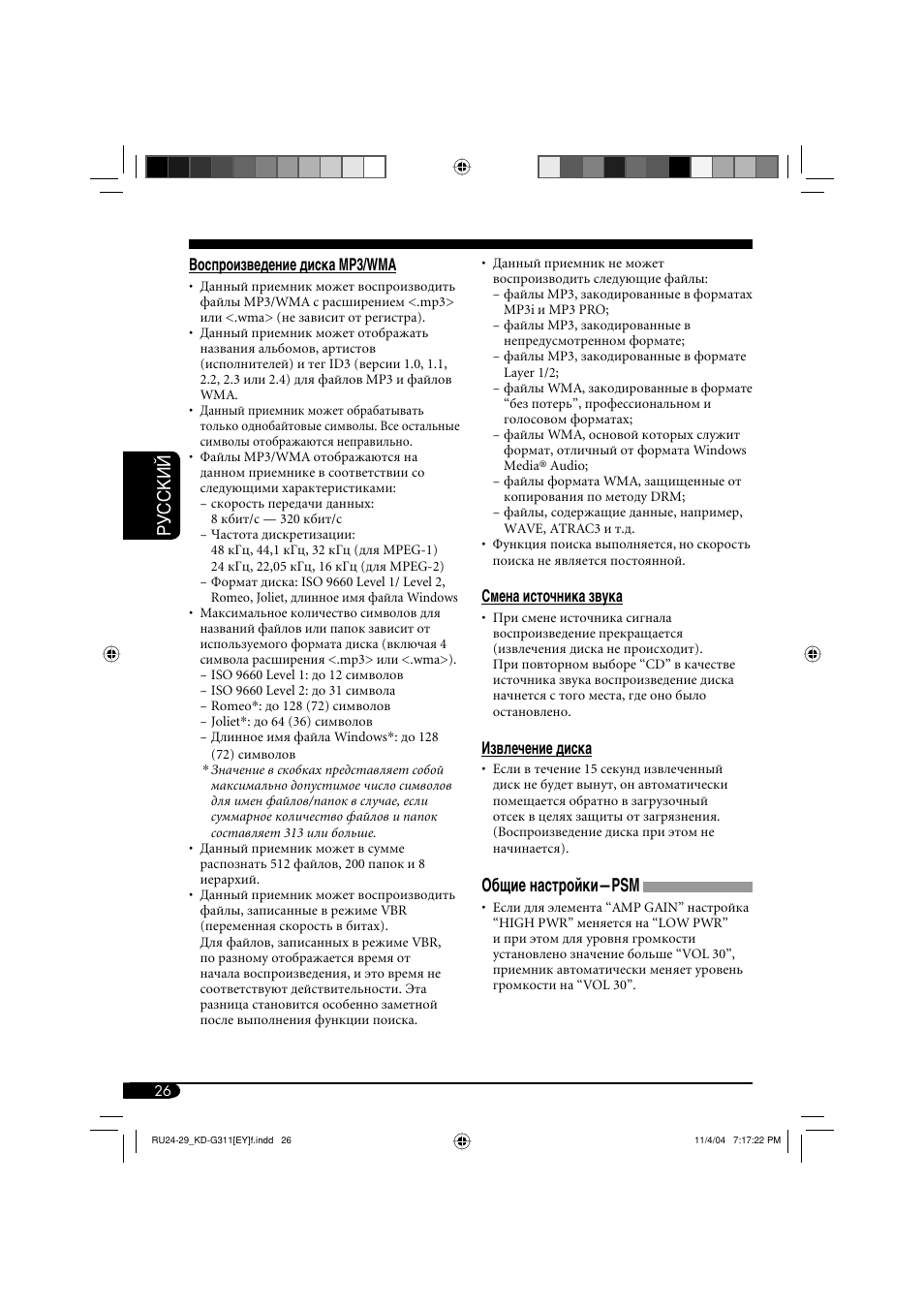 РУССКИЙ

Воспроизведение диска MP3/WMA

• Данный приемник может воспроизводить файлы MP3/WMA с расширением <.mp3> или <.wma> (не зависит от регистра).
• Данный приемник может отображать названия альбомов, артистов (исполнителей) и тег ID3 (версии 1.0, 1.1, 2.2, 2.3 или 2.4) для файлов MP3 и файлов WMA.
• Данный приемник может обрабатывать только однобайтовые символы. Все остальные символы отображаются неправильно.
• Файлы MP3/WMA отображаются на данном приемнике в соответствии со следующими характеристиками:
– скорость передачи данных: 8 кбит/с — 320 кбит/с
– Частота дискретизации: 48 кГц, 44,1 кГц, 32 кГц (для MPEG-1) 24 кГц, 22,05 кГц, 16 кГц (для MPEG-2)
– Формат диска: ISO 9660 Level 1/ Level 2, Romeo, Joliet, длинное имя файла Windows
• Максимальное количество символов для названий файлов или папок зависит от используемого формата диска (включая 4 символа расширения <.mp3> или <.wma>).
– ISO 9660 Level 1: до 12 символов
– ISO 9660 Level 2: до 31 символа
– Romeo*: до 128 (72) символов
– Joliet*: до 64 (36) символов
– Длинное имя файла Windows*: до 128 (72) символов
* Значение в скобках представляет собой максимально допустимое число символов для имен файлов/папок в случае, если суммарное количество файлов и папок составляет 313 или больше.
• Данный приемник может в сумме распознать 512 файлов, 200 папок и 8 иерархий.
• Данный приемник может воспроизводить файлы, записанные в режиме VBR (переменная скорость в битах).
Для файлов, записанных в режиме VBR, по разному отображается время от начала воспроизведения, и это время не соответствуют действительности. Эта разница становится особенно заметной после выполнения функции поиска.

• Данный приемник не может воспроизводить следующие файлы:
– файлы MP3, закодированные в форматах MP3i и MP3 PRO;
– файлы MP3, закодированные в непредусмотренном формате;
– файлы MP3, закодированные в формате Layer 1/2;
– файлы WMA, закодированные в формате “без потерь”, профессиональном и голосовом форматах;
– файлы WMA, основой которых служит формат, отличный от формата Windows Media® Audio;
– файлы формата WMA, защищенные от копирования по методу DRM;
– файлы, содержащие данные, например, WAVE, ATRAC3 и т.д.
• Функция поиска выполняется, но скорость поиска не является постоянной.

Смена источника звука

• При смене источника сигнала воспроизведение прекращается (извлечения диска не происходит).
При повторном выборе “CD” в качестве источника звука воспроизведение диска начнется с того места, где оно было остановлено.

Извлечение диска

• Если в течение 15 секунд извлеченный диск не будет вынут, он автоматически помещается обратно в загрузочный отсек в целях защиты от загрязнения. (Воспроизведение диска при этом не начинается).

Общие настройки—PSM

• Если для элемента “AMP GAIN” настройка “HIGH PWR” меняется на “LOW PWR” и при этом для уровня громкости установлено значение больше “VOL 30”, приемник автоматически меняет уровень громкости на “VOL 30”.

26

RU24-29_KD-G311[EY]f.indd 26
11/4/04 7:17:22 PM